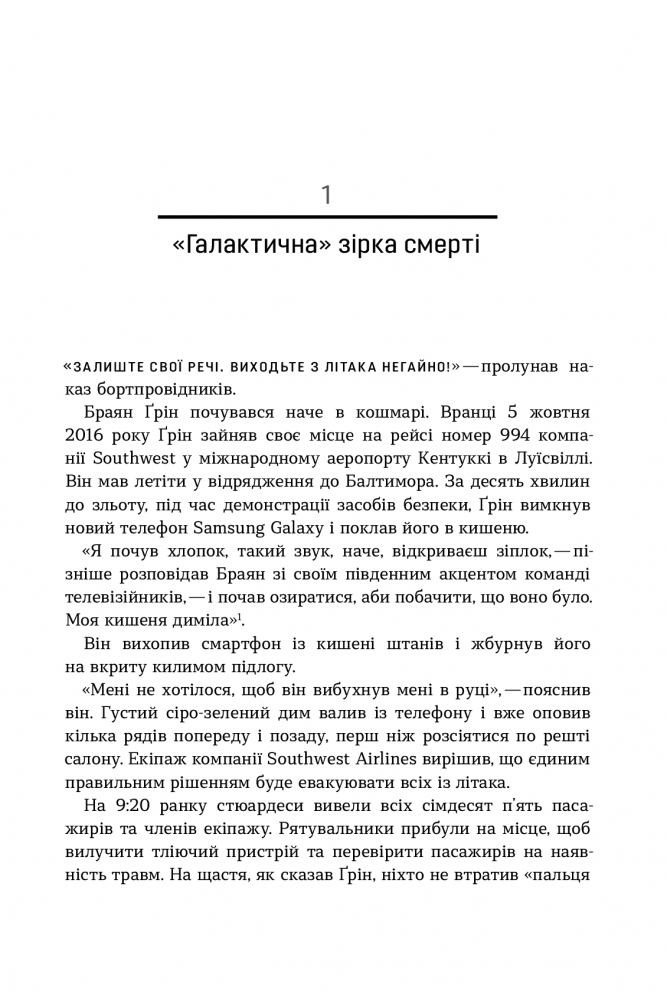 1

«Галактична» зірка смерті

«ЗАЛИШТЕ СВОЇ РЕЧІ. ВИХОДЬТЕ З ЛІТАКА НЕГАЙНО!» — пролунав наказ бортпровідників.

Браян Ґрін почувався наче в кошмарі. Вранці 5 жовтня 2016 року Ґрін зайняв своє місце на рейсі номер 994 компанії Southwest у міжнародному аеропорту Кентуккі в Луїсвіллі. Він мав летіти у відрядження до Балтимора. За десять хвилин до зльоту, під час демонстрації засобів безпеки, Ґрін вимкнув новий телефон Samsung Galaxy і поклав його в кишеню.

«Я почув хлопок, такий звук, наче, відкриваєш зіплок, — пізніше розповідав Браян зі своїм південним акцентом команді телевізійників, — і почав озиратися, аби побачити, що воно було. Моя кишеня диміла»$^1$.

Він вихопив смартфон із кишені штанів і жбурнув його на вкриту килимом підлогу.

«Мені не хотілося, щоб він вибухнув мені в руці», — пояснив він. Густий сіро-зелений дим валив із телефону і вже оповив кілька рядів попереду і позаду, перш ніж розсіятися по решті салону. Екіпаж компанії Southwest Airlines вирішив, що єдиним правильним рішенням буде евакуювати всіх із літака.

На 9:20 ранку стюардеси вивели всіх сімдесят п'ять пасажирів та членів екіпажу. Рятувальники прибули на місце, щоб вилучити тліючий пристрій та перевірити пасажирів на наявність травм. На щастя, як сказав Ґрін, ніхто не втратив «пальця